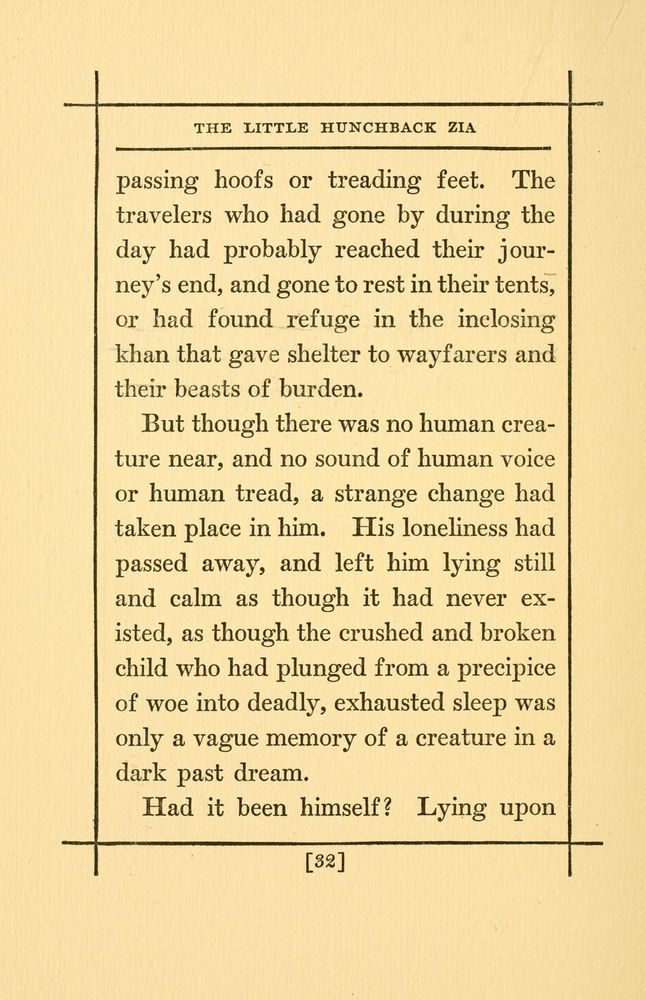 THE LITTLE HUNCHBACK ZIA

passing hoofs or treading feet. The travelers who had gone by during the day had probably reached their journey's end, and gone to rest in their tents, or had found refuge in the inclosing khan that gave shelter to wayfarers and their beasts of burden.

But though there was no human creature near, and no sound of human voice or human tread, a strange change had taken place in him. His loneliness had passed away, and left him lying still and calm as though it had never existed, as though the crushed and broken child who had plunged from a precipice of woe into deadly, exhausted sleep was only a vague memory of a creature in a dark past dream.

Had it been himself? Lying upon

[32]